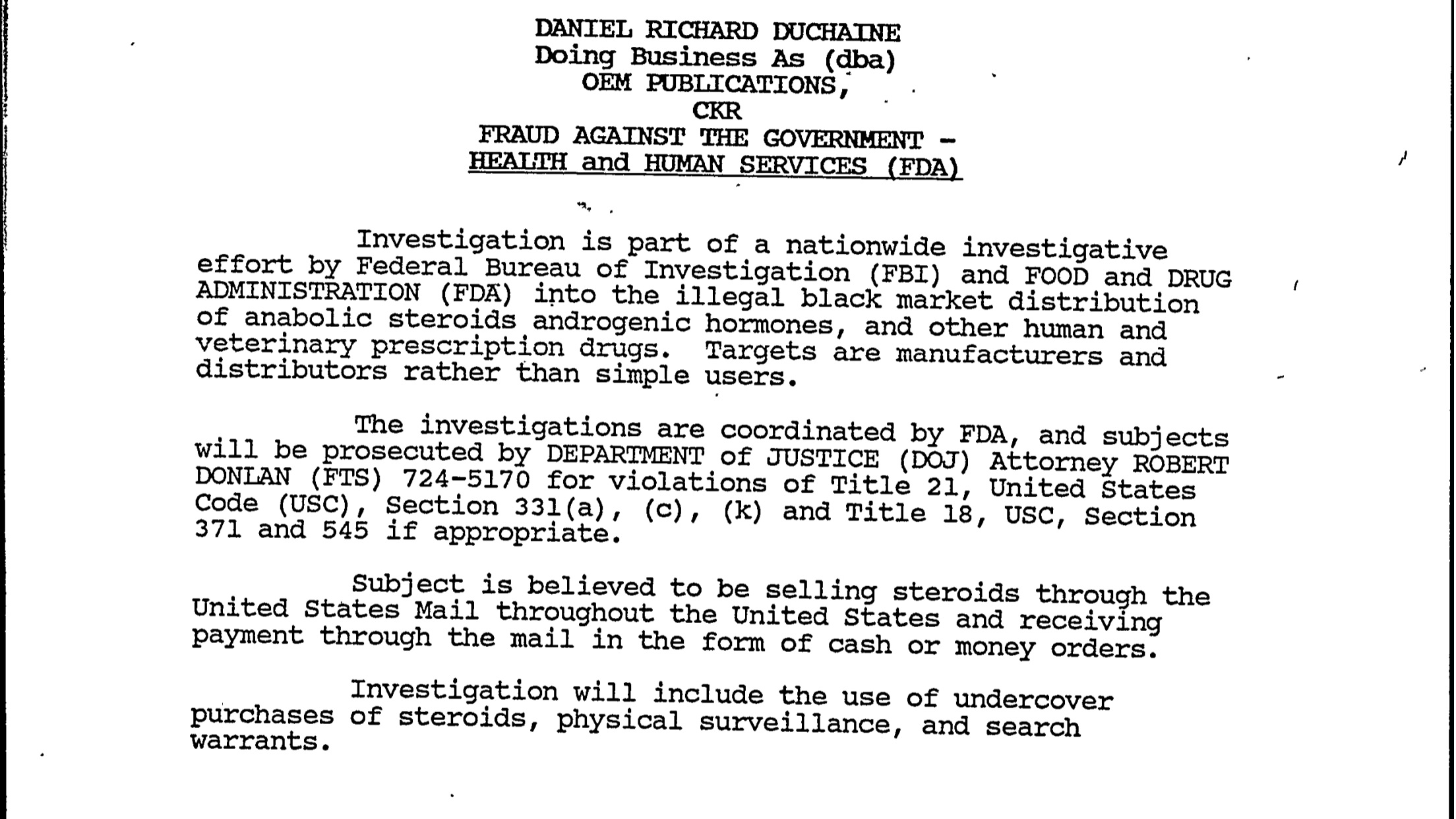 DANIEL RICHARD DUCHAINE
Doing Business As (dba)
OEM PUBLICATIONS,
CKR
FRAUD AGAINST THE GOVERNMENT -
HEALTH and HUMAN SERVICES (FDA)

Investigation is part of a nationwide investigative effort by Federal Bureau of Investigation (FBI) and FOOD and DRUG ADMINISTRATION (FDA) into the illegal black market distribution of anabolic steroids androgenic hormones, and other human and veterinary prescription drugs. Targets are manufacturers and distributors rather than simple users.

The investigations are coordinated by FDA, and subjects will be prosecuted by DEPARTMENT of JUSTICE (DOJ) Attorney ROBERT DONLAN (FTS) 724-5170 for violations of Title 21, United States Code (USC), Section 331(a), (c), (k) and Title 18, USC, Section 371 and 545 if appropriate.

Subject is believed to be selling steroids through the United States Mail throughout the United States and receiving payment through the mail in the form of cash or money orders.

Investigation will include the use of undercover purchases of steroids, physical surveillance, and search warrants.